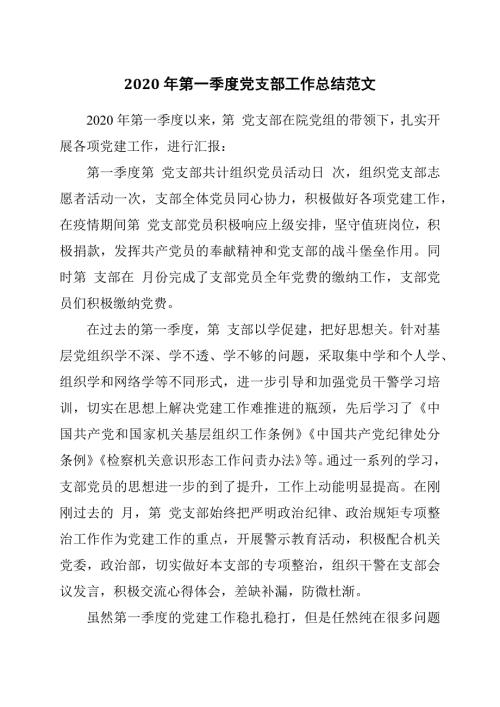 2020 年第一季度党支部工作总结范文

2020 年第一季度以来，第 党支部在院党组的带领下，扎实开展各项党建工作，进行汇报：

第一季度第 党支部共计组织党员活动日 次，组织党支部志愿者活动一次，支部全体党员同心协力，积极做好各项党建工作，在疫情期间第 党支部党员积极响应上级安排，坚守值班岗位，积极捐款，发挥共产党员的奉献精神和党支部的战斗堡垒作用。同时第 支部在 月份完成了支部党员全年党费的缴纳工作，支部党员们积极缴纳党费。

在过去的第一季度，第 支部以学促建，把好思想关。针对基层党组织学不深、学不透、学不够的问题，采取集中学和个人学、组织学和网络学等不同形式，进一步引导和加强党员干警学习培训，切实在思想上解决党建工作难推进的瓶颈，先后学习了《中国共产党和国家机关基层组织工作条例》《中国共产党纪律处分条例》《检察机关意识形态工作问责办法》等。通过一系列的学习，支部党员的思想进一步的到了提升，工作上动能明显提高。在刚刚过去的 月，第 党支部始终把严明政治纪律、政治规矩专项整治工作作为党建工作的重点，开展警示教育活动，积极配合机关党委，政治部，切实做好本支部的专项整治，组织干警在支部会议发言，积极交流心得体会，差缺补漏，防微杜渐。

虽然第一季度的党建工作稳扎稳打，但是任然纯在很多问题